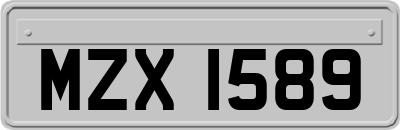 MZX 1589